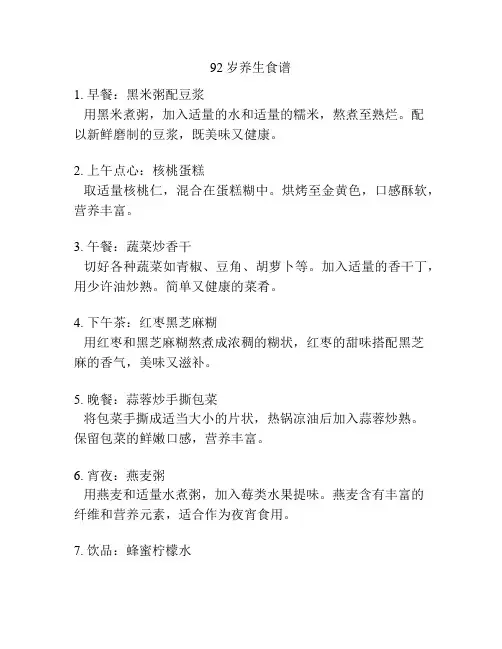 92 岁养生食谱

1. 早餐：黑米粥配豆浆
用黑米煮粥，加入适量的水和适量的糯米，熬煮至熟烂。配以新鲜磨制的豆浆，既美味又健康。

2. 上午点心：核桃蛋糕
取适量核桃仁，混合在蛋糕糊中。烘烤至金黄色，口感酥软，营养丰富。

3. 午餐：蔬菜炒香干
切好各种蔬菜如青椒、豆角、胡萝卜等。加入适量的香干丁，用少许油炒熟。简单又健康的菜肴。

4. 下午茶：红枣黑芝麻糊
用红枣和黑芝麻糊熬煮成浓稠的糊状，红枣的甜味搭配黑芝麻的香气，美味又滋补。

5. 晚餐：蒜蓉炒手撕包菜
将包菜手撕成适当大小的片状，热锅凉油后加入蒜蓉炒熟。保留包菜的鲜嫩口感，营养丰富。

6. 宵夜：燕麦粥
用燕麦和适量水煮粥，加入莓类水果提味。燕麦含有丰富的纤维和营养元素，适合作为夜宵食用。

7. 饮品：蜂蜜柠檬水